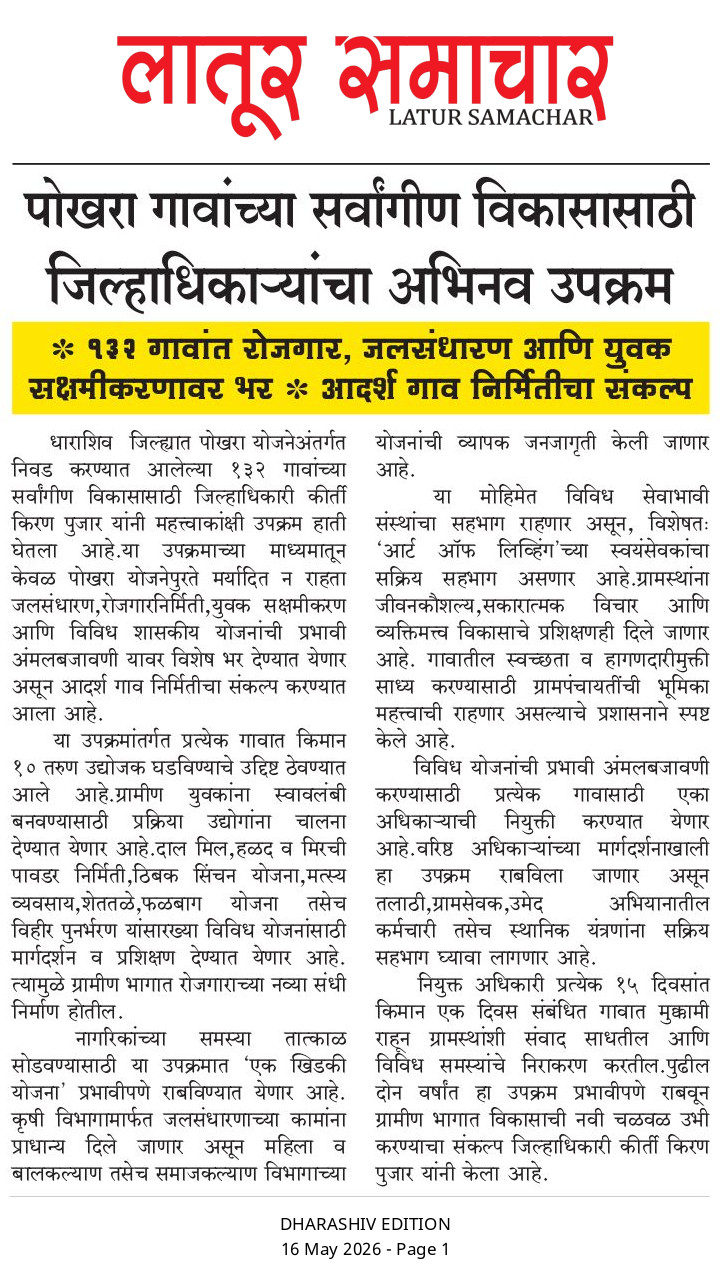 लातूर समाचार
LATUR SAMACHAR

पोखरा गावांच्या सर्वांगीण विकासासाठी जिल्हाधिकाऱ्यांचा अभिनव उपक्रम

* १३२ गावांत रोजगार, जलसंधारण आणि युवक सक्षमीकरणावर भर * आदर्श गाव निर्मितीचा संकल्प

धाराशिव जिल्ह्यात पोखरा योजनेअंतर्गत निवड करण्यात आलेल्या १३२ गावांच्या सर्वांगीण विकासासाठी जिल्हाधिकारी कीर्ती किरण पुजार यांनी महत्त्वाकांक्षी उपक्रम हाती घेतला आहे.या उपक्रमाच्या माध्यमातून केवळ पोखरा योजनेपुरते मर्यादित न राहता जलसंधारण,रोजगारनिर्मिती,युवक सक्षमीकरण आणि विविध शासकीय योजनांची प्रभावी अंमलबजावणी यावर विशेष भर देण्यात येणार असून आदर्श गाव निर्मितीचा संकल्प करण्यात आला आहे.

या उपक्रमांतर्गत प्रत्येक गावात किमान १० तरुण उद्योजक घडविण्याचे उद्दिष्ट ठेवण्यात आले आहे.ग्रामीण युवकांना स्वावलंबी बनवण्यासाठी प्रक्रिया उद्योगांना चालना देण्यात येणार आहे.दाल मिल,हळद व मिरची पावडर निर्मिती,ठिबक सिंचन योजना,मत्स्य व्यवसाय,शेततळे,फळबाग योजना तसेच विहीर पुनर्भरण यांसारख्या विविध योजनांसाठी मार्गदर्शन व प्रशिक्षण देण्यात येणार आहे. त्यामुळे ग्रामीण भागात रोजगाराच्या नव्या संधी निर्माण होतील.

नागरिकांच्या समस्या तात्काळ सोडवण्यासाठी या उपक्रमात 'एक खिडकी योजना' प्रभावीपणे राबविण्यात येणार आहे. कृषी विभागामार्फत जलसंधारणाच्या कामांना प्राधान्य दिले जाणार असून महिला व बालकल्याण तसेच समाजकल्याण विभागाच्या योजनांची व्यापक जनजागृती केली जाणार आहे.

या मोहिमेत विविध सेवाभावी संस्थांचा सहभाग राहणार असून, विशेषतः 'आर्ट ऑफ लिव्हिंग'च्या स्वयंसेवकांचा सक्रिय सहभाग असणार आहे.ग्रामस्थांना जीवनकौशल्य,सकारात्मक विचार आणि व्यक्तिमत्त्व विकासाचे प्रशिक्षणही दिले जाणार आहे. गावातील स्वच्छता व हागणदारीमुक्ती साध्य करण्यासाठी ग्रामपंचायतींची भूमिका महत्त्वाची राहणार असल्याचे प्रशासनाने स्पष्ट केले आहे.

विविध योजनांची प्रभावी अंमलबजावणी करण्यासाठी प्रत्येक गावासाठी एका अधिकाऱ्याची नियुक्ती करण्यात येणार आहे.वरिष्ठ अधिकाऱ्यांच्या मार्गदर्शनाखाली हा उपक्रम राबविला जाणार असून तलाठी,ग्रामसेवक,उमेद अभियानातील कर्मचारी तसेच स्थानिक यंत्रणांना सक्रिय सहभाग घ्यावा लागणार आहे.

नियुक्त अधिकारी प्रत्येक १५ दिवसांत किमान एक दिवस संबंधित गावात मुक्कामी राहून ग्रामस्थांशी संवाद साधतील आणि विविध समस्यांचे निराकरण करतील.पुढील दोन वर्षांत हा उपक्रम प्रभावीपणे राबवून ग्रामीण भागात विकासाची नवी चळवळ उभी करण्याचा संकल्प जिल्हाधिकारी कीर्ती किरण पुजार यांनी केला आहे.

DHARASHIV EDITION
16 May 2026 - Page 1